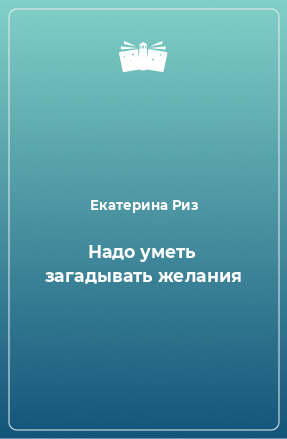 Екатерина Риз

Надо уметь загадывать желания